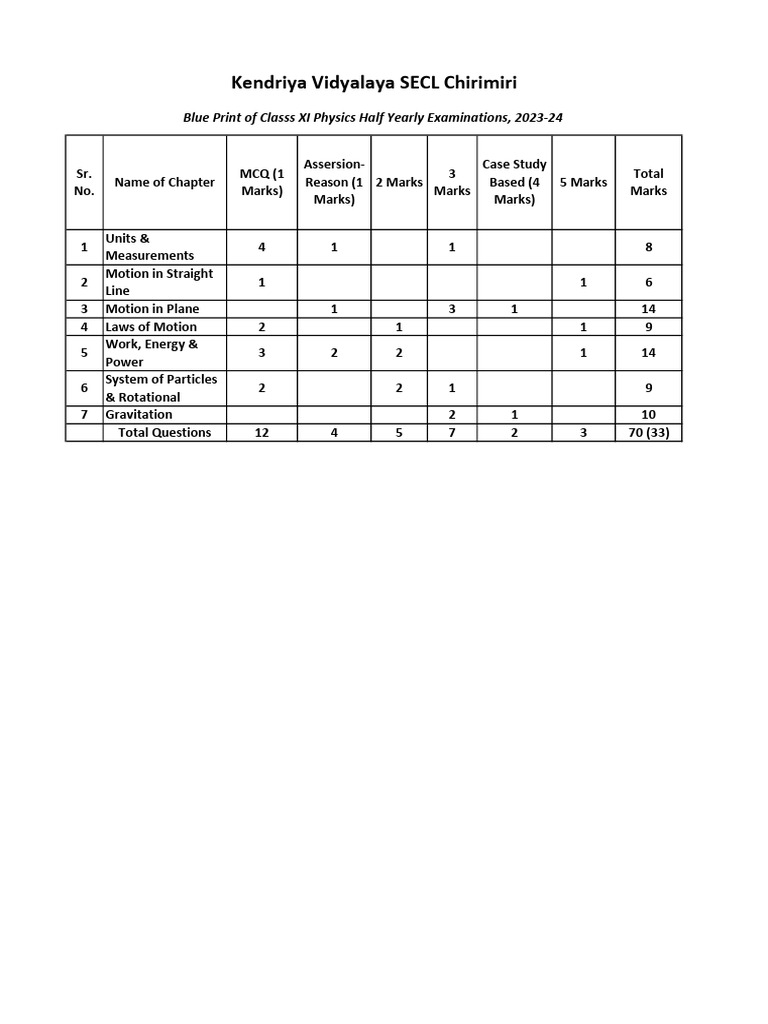 Kendriya Vidyalaya SECL Chirimiri

Blue Print of Classs XI Physics Half Yearly Examinations, 2023-24

| Sr. No. | Name of Chapter | MCQ (1 Marks) | Assersion-Reason (1 Marks) | 2 Marks | 3 Marks | Case Study Based (4 Marks) | 5 Marks | Total Marks |
|---|---|---|---|---|---|---|---|---|
| 1 | Units & Measurements | 4 | 1 | | 1 | | | 8 |
| 2 | Motion in Straight Line | 1 | | | | | 1 | 6 |
| 3 | Motion in Plane | | 1 | | 3 | 1 | | 14 |
| 4 | Laws of Motion | 2 | | 1 | | | 1 | 9 |
| 5 | Work, Energy & Power | 3 | 2 | 2 | | | 1 | 14 |
| 6 | System of Particles & Rotational | 2 | | 2 | 1 | | | 9 |
| 7 | Gravitation | | | | 2 | 1 | | 10 |
| | Total Questions | 12 | 4 | 5 | 7 | 2 | 3 | 70 (33) |